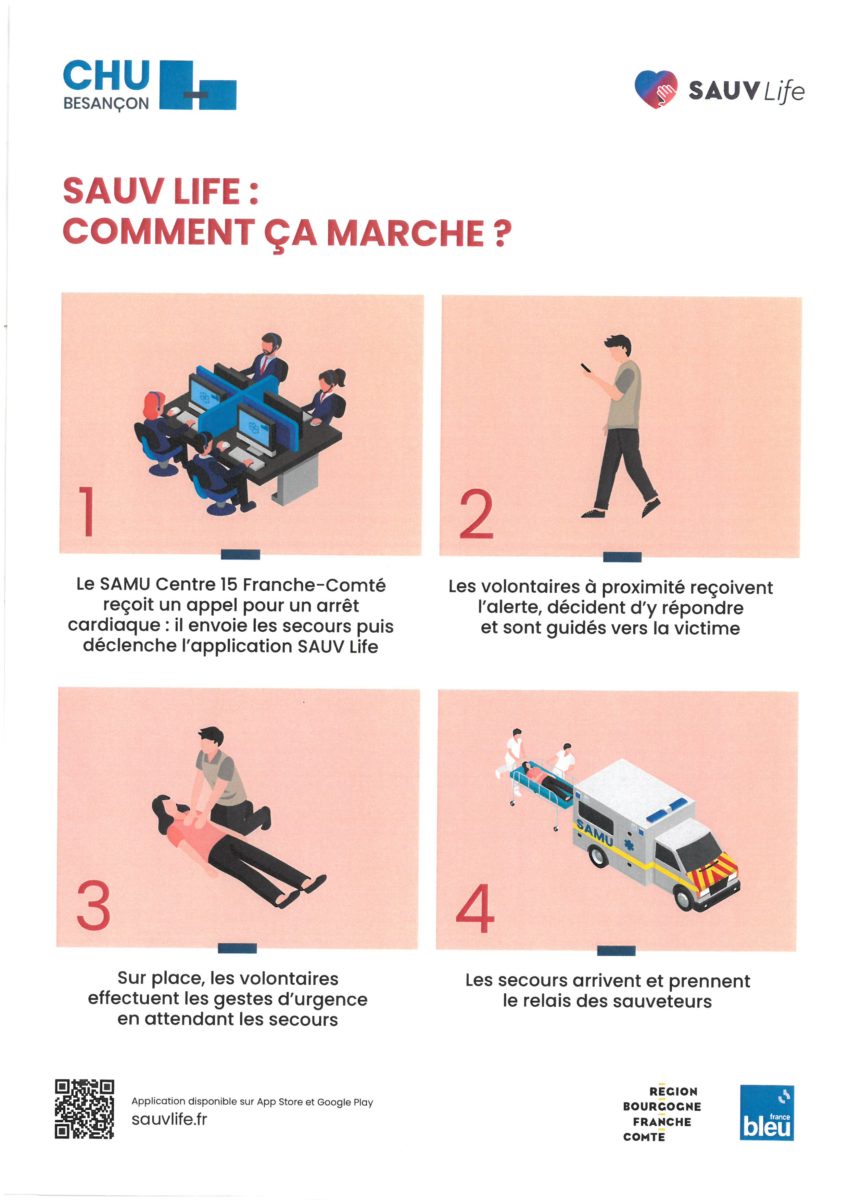 CHU BESANÇON

SAUV Life

SAUV LIFE :
COMMENT ÇA MARCHE ?

1

Le SAMU Centre 15 Franche-Comté reçoit un appel pour un arrêt cardiaque : il envoie les secours puis déclenche l'application SAUV Life

2

Les volontaires à proximité reçoivent l'alerte, décident d'y répondre et sont guidés vers la victime

3

Sur place, les volontaires effectuent les gestes d'urgence en attendant les secours

SAMU

4

Les secours arrivent et prennent le relais des sauveteurs

Application disponible sur App Store et Google Play
sauvlife.fr

REGION BOURGOGNE FRANCHE COMTE

france bleu